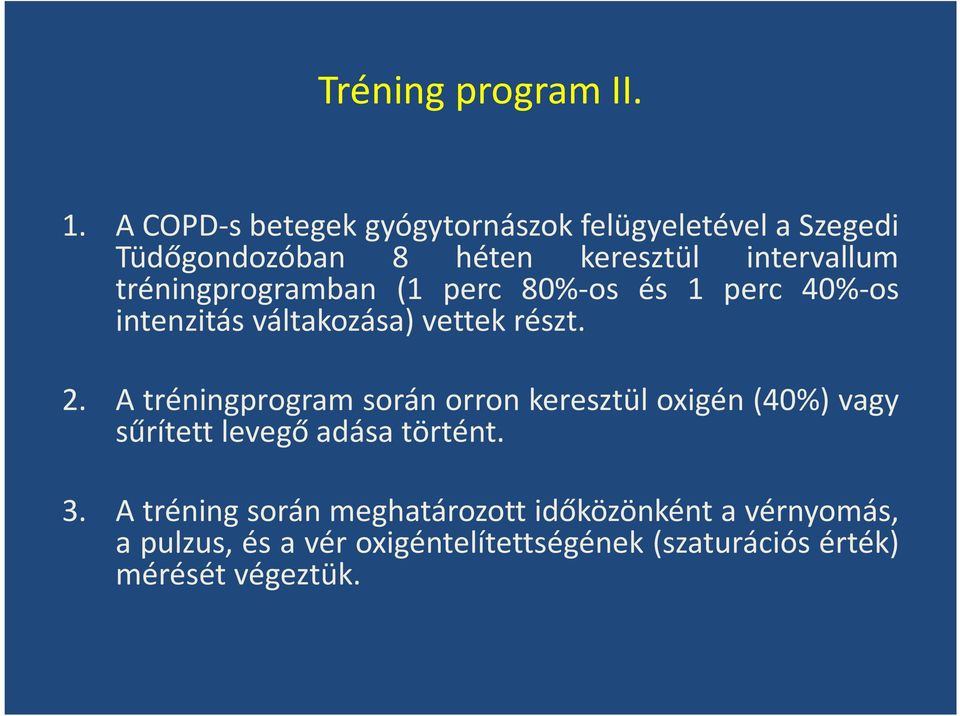 Tréning program II.

1. A COPD-s betegek gyógytornászok felügyeletével a Szegedi Tüdőgondozóban 8 héten keresztül intervallum tréningprogramban (1 perc 80%-os és 1 perc 40%-os intenzitás váltakozása) vettek részt.

2. A tréningprogram során orron keresztül oxigén (40%) vagy sűrített levegő adása történt.

3. A tréning során meghatározott időközönként a vérnyomás, a pulzus, és a vér oxigéntelítettségének (szaturációs érték) mérését végeztük.